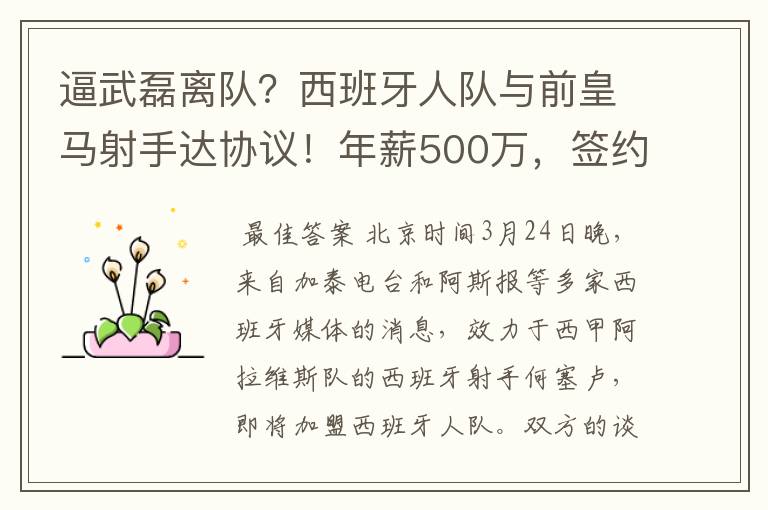 逼武磊离队？西班牙人队与前皇马射手达协议！年薪500万，签约

最佳答案 北京时间3月24日晚，来自加泰电台和阿斯报等多家西班牙媒体的消息，效力于西甲阿拉维斯队的西班牙射手何塞卢，即将加盟西班牙人队。双方的谈